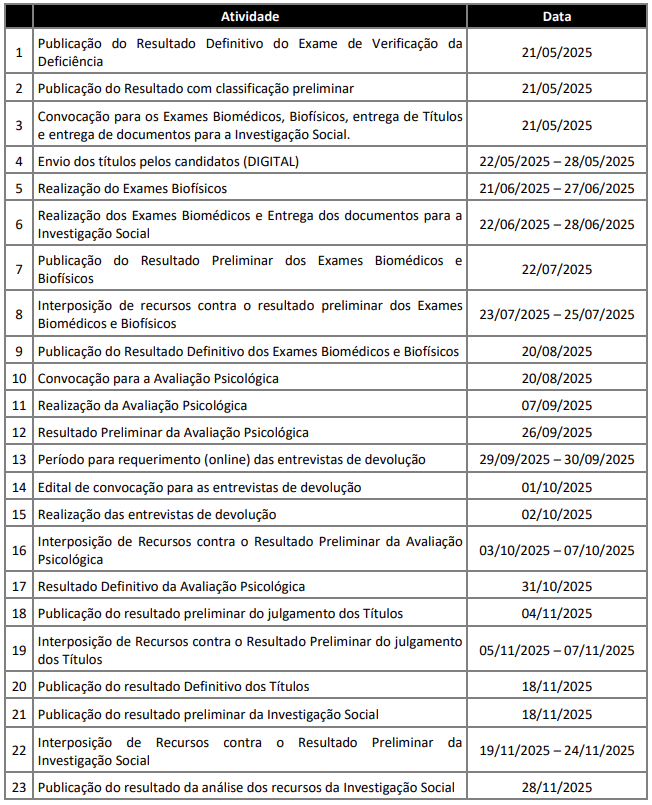 |  | Atividade | Data |
|---|---|---|
| 1 | Publicação do Resultado Definitivo do Exame de Verificação da Deficiência | 21/05/2025 |
| 2 | Publicação do Resultado com classificação preliminar | 21/05/2025 |
| 3 | Convocação para os Exames Biomédicos, Biofísicos, entrega de Títulos e entrega de documentos para a Investigação Social. | 21/05/2025 |
| 4 | Envio dos títulos pelos candidatos (DIGITAL) | 22/05/2025 – 28/05/2025 |
| 5 | Realização do Exames Biofísicos | 21/06/2025 – 27/06/2025 |
| 6 | Realização dos Exames Biomédicos e Entrega dos documentos para a Investigação Social | 22/06/2025 – 28/06/2025 |
| 7 | Publicação do Resultado Preliminar dos Exames Biomédicos e Biofísicos | 22/07/2025 |
| 8 | Interposição de recursos contra o resultado preliminar dos Exames Biomédicos e Biofísicos | 23/07/2025 – 25/07/2025 |
| 9 | Publicação do Resultado Definitivo dos Exames Biomédicos e Biofísicos | 20/08/2025 |
| 10 | Convocação para a Avaliação Psicológica | 20/08/2025 |
| 11 | Realização da Avaliação Psicológica | 07/09/2025 |
| 12 | Resultado Preliminar da Avaliação Psicológica | 26/09/2025 |
| 13 | Período para requerimento (online) das entrevistas de devolução | 29/09/2025 – 30/09/2025 |
| 14 | Edital de convocação para as entrevistas de devolução | 01/10/2025 |
| 15 | Realização das entrevistas de devolução | 02/10/2025 |
| 16 | Interposição de Recursos contra o Resultado Preliminar da Avaliação Psicológica | 03/10/2025 – 07/10/2025 |
| 17 | Resultado Definitivo da Avaliação Psicológica | 31/10/2025 |
| 18 | Publicação do resultado preliminar do julgamento dos Títulos | 04/11/2025 |
| 19 | Interposição de Recursos contra o Resultado Preliminar do julgamento dos Títulos | 05/11/2025 – 07/11/2025 |
| 20 | Publicação do resultado Definitivo dos Títulos | 18/11/2025 |
| 21 | Publicação do resultado preliminar da Investigação Social | 18/11/2025 |
| 22 | Interposição de Recursos contra o Resultado Preliminar da Investigação Social | 19/11/2025 – 24/11/2025 |
| 23 | Publicação do resultado da análise dos recursos da Investigação Social | 28/11/2025 |